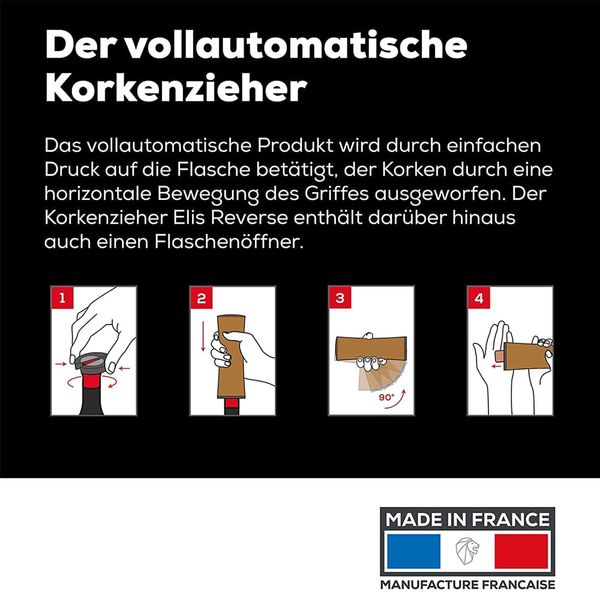 Der vollautomatische Korkenzieher

Das vollautomatische Produkt wird durch einfachen Druck auf die Flasche betätigt, der Korken durch eine horizontale Bewegung des Griffes ausgeworfen. Der Korkenzieher Elis Reverse enthält darüber hinaus auch einen Flaschenöffner.

1

2

3

90°

4

MADE IN FRANCE
MANUFACTURE FRANCAISE